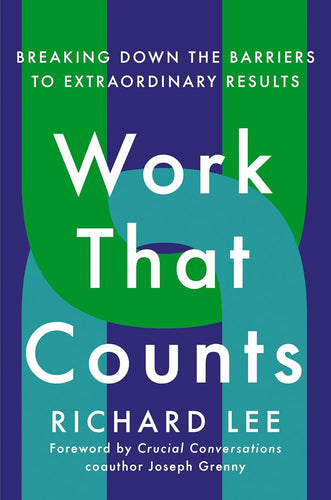 BREAKING DOWN THE BARRIERS TO EXTRAORDINARY RESULTS

Work That Counts

RICHARD LEE

Foreword by Crucial Conversations coauthor Joseph Grenny